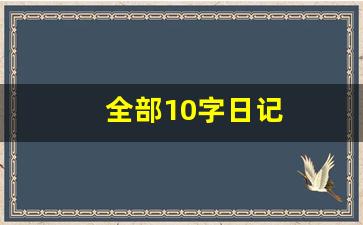 全部10字日记